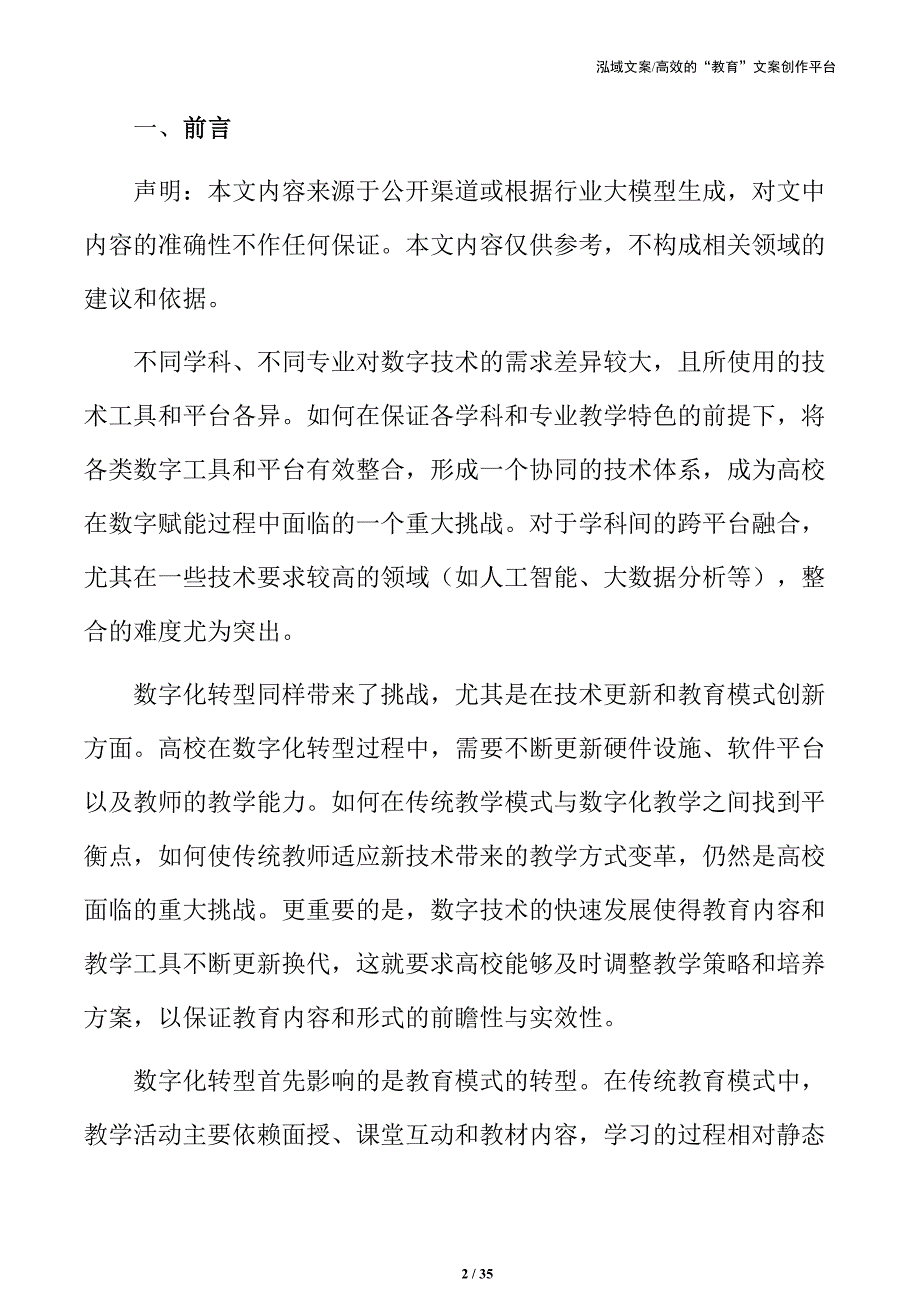 泓域文案/高效的“教育”文案创作平台

一、前言

声明：本文内容来源于公开渠道或根据行业大模型生成，对文中内容的准确性不作任何保证。本文内容仅供参考，不构成相关领域的建议和依据。

不同学科、不同专业对数字技术的需求差异较大，且所使用的技术工具和平台各异。如何在保证各学科和专业教学特色的前提下，将各类数字工具和平台有效整合，形成一个协同的技术体系，成为高校在数字赋能过程中面临的一个重大挑战。对于学科间的跨平台融合，尤其在一些技术要求较高的领域（如人工智能、大数据分析等），整合的难度尤为突出。

数字化转型同样带来了挑战，尤其是在技术更新和教育模式创新方面。高校在数字化转型过程中，需要不断更新硬件设施、软件平台以及教师的教学能力。如何在传统教学模式与数字化教学之间找到平衡点，如何使传统教师适应新技术带来的教学方式变革，仍然是高校面临的重大挑战。更重要的是，数字技术的快速发展使得教育内容和教学工具不断更新换代，这就要求高校能够及时调整教学策略和培养方案，以保证教育内容和形式的前瞻性与实效性。

数字化转型首先影响的是教育模式的转型。在传统教育模式中，教学活动主要依赖面授、课堂互动和教材内容，学习的过程相对静态

2 / 35